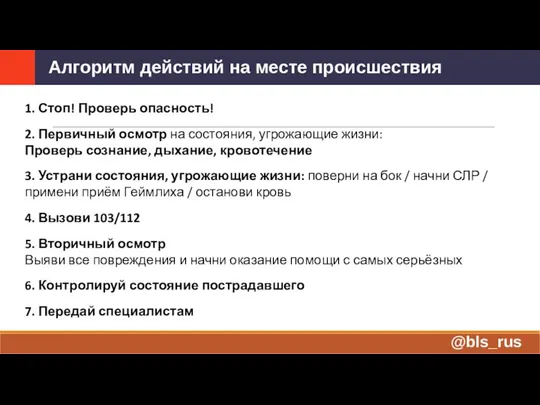 Алгоритм действий на месте происшествия

1. Стоп! Проверь опасность!

2. Первичный осмотр на состояния, угрожающие жизни:
Проверь сознание, дыхание, кровотечение

3. Устрани состояния, угрожающие жизни: поверни на бок / начни СЛР / примени приём Геймлиха / останови кровь

4. Вызови 103/112

5. Вторичный осмотр
Выяви все повреждения и начни оказание помощи с самых серьёзных

6. Контролируй состояние пострадавшего

7. Передай специалистам

@bls_rus